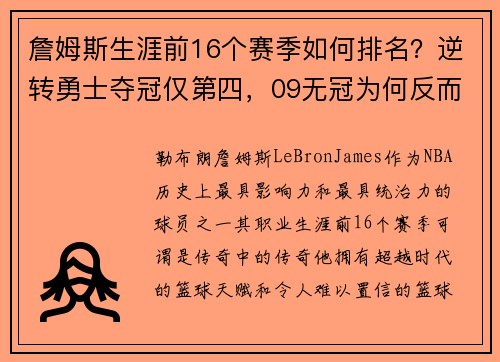 詹姆斯生涯前16个赛季如何排名？逆转勇士夺冠仅第四，09无冠为何反而

勒布朗詹姆斯LeBronJames作为NBA历史上最具影响力和最具统治力的球员之一其职业生涯前16个赛季可谓是传奇中的传奇他拥有超越时代的篮球天赋和令人难以置信的篮球